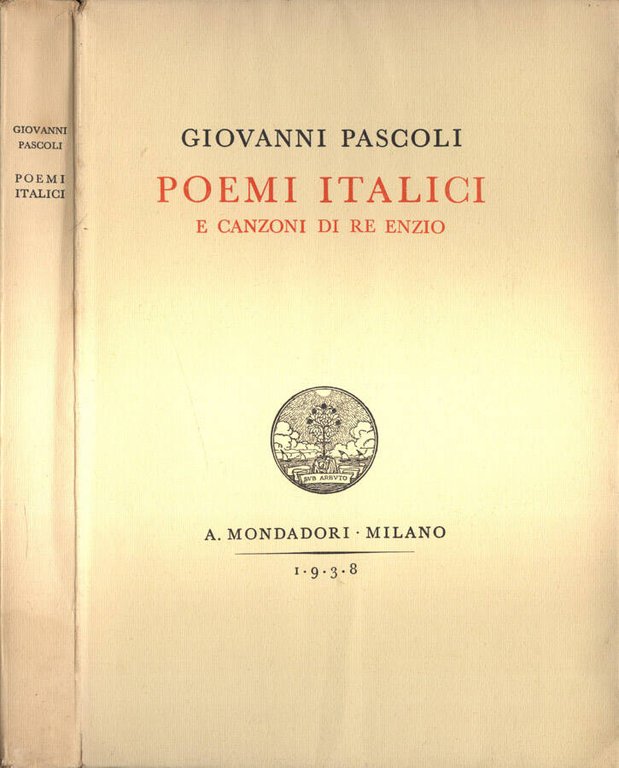 GIOVANNI PASCOLI
POEMI ITALICI

GIOVANNI PASCOLI

POEMI ITALICI

E CANZONI DI RE ENZIO

SVB ARBVTO

A. MONDADORI · MILANO

1·9·3·8